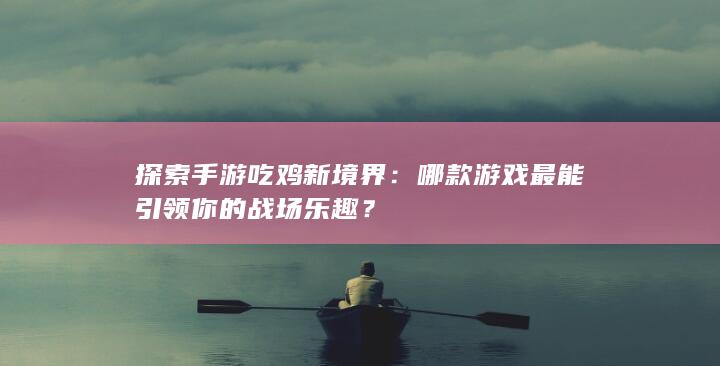 探索手游吃鸡新境界：哪款游戏最能引领你的战场乐趣？